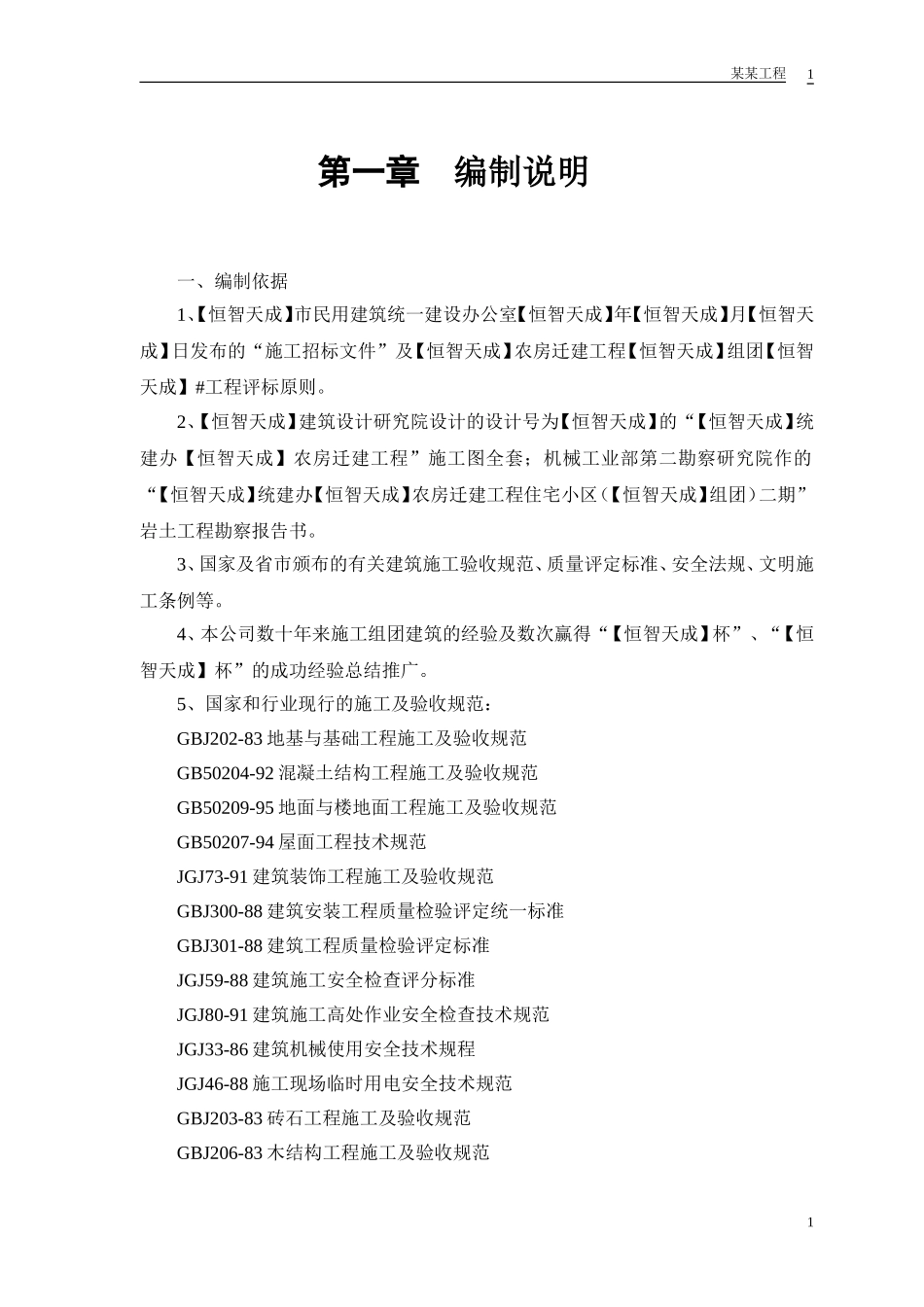 某某工程 1

第一章 编制说明

一、编制依据

1、【恒智天成】市民用建筑统一建设办公室【恒智天成】年【恒智天成】月【恒智天成】日发布的“施工招标文件”及【恒智天成】农房迁建工程【恒智天成】组团【恒智天成】#工程评标原则。

2、【恒智天成】建筑设计研究院设计的设计号为【恒智天成】的“【恒智天成】统建办【恒智天成】农房迁建工程”施工图全套；机械工业部第二勘察研究院作的“【恒智天成】统建办【恒智天成】农房迁建工程住宅小区（【恒智天成】组团）二期”岩土工程勘察报告书。

3、国家及省市颁布的有关建筑施工验收规范、质量评定标准、安全法规、文明施工条例等。

4、本公司数十年来施工组团建筑的经验及数次赢得“【恒智天成】杯”、“【恒智天成】杯”的成功经验总结推广。

5、国家和行业现行的施工及验收规范：

GBJ202-83 地基与基础工程施工及验收规范

GB50204-92 混凝土结构工程施工及验收规范

GB50209-95 地面与楼地面工程施工及验收规范

GB50207-94 屋面工程技术规范

JGJ73-91 建筑装饰工程施工及验收规范

GBJ300-88 建筑安装工程质量检验评定统一标准

GBJ301-88 建筑工程质量检验评定标准

JGJ59-88 建筑施工安全检查评分标准

JGJ80-91 建筑施工高处作业安全检查技术规范

JGJ33-86 建筑机械使用安全技术规程

JGJ46-88 施工现场临时用电安全技术规范

GBJ203-83 砖石工程施工及验收规范

GBJ206-83 木结构工程施工及验收规范

1